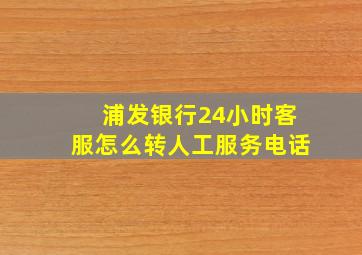 浦发银行24小时客服怎么转人工服务电话